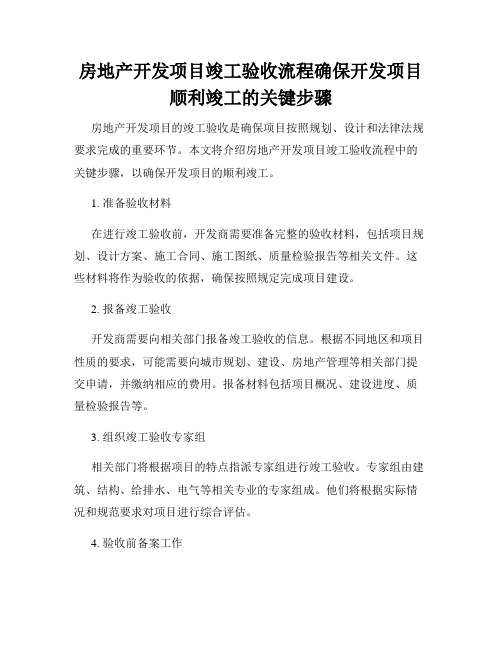 房地产开发项目竣工验收流程确保开发项目顺利竣工的关键步骤

房地产开发项目的竣工验收是确保项目按照规划、设计和法律法规要求完成的重要环节。本文将介绍房地产开发项目竣工验收流程中的关键步骤，以确保开发项目的顺利竣工。

1. 准备验收材料

在进行竣工验收前，开发商需要准备完整的验收材料，包括项目规划、设计方案、施工合同、施工图纸、质量检验报告等相关文件。这些材料将作为验收的依据，确保按照规定完成项目建设。

2. 报备竣工验收

开发商需要向相关部门报备竣工验收的信息。根据不同地区和项目性质的要求，可能需要向城市规划、建设、房地产管理等相关部门提交申请，并缴纳相应的费用。报备材料包括项目概况、建设进度、质量检验报告等。

3. 组织竣工验收专家组

相关部门将根据项目的特点指派专家组进行竣工验收。专家组由建筑、结构、给排水、电气等相关专业的专家组成。他们将根据实际情况和规范要求对项目进行综合评估。

4. 验收前备案工作